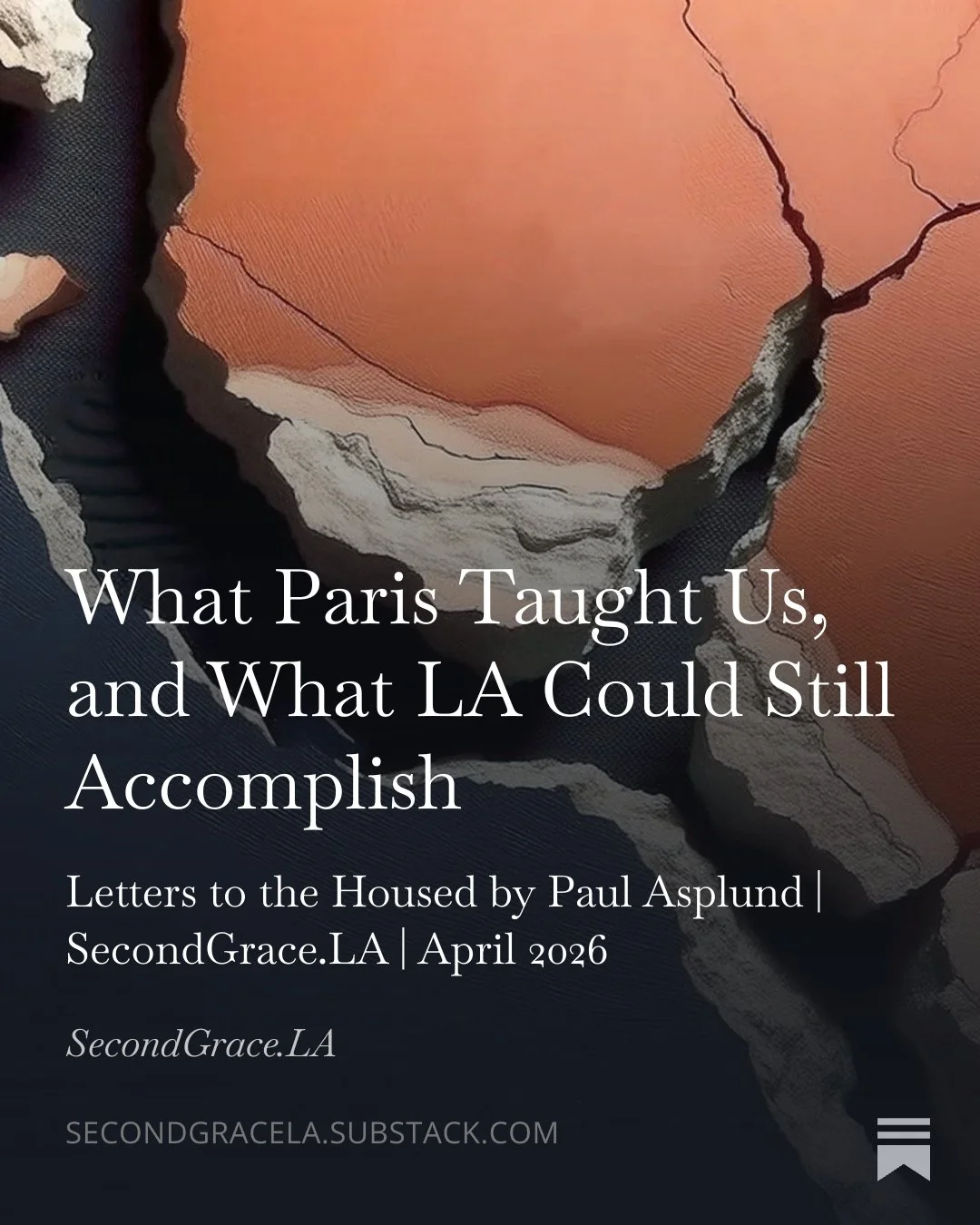 What Paris Taught Us, and What LA Could Still Accomplish

Letters to the Housed by Paul Asplund | SecondGrace.LA | April 2026

SecondGrace.LA

SECONDGRACELA.SUBSTACK.COM